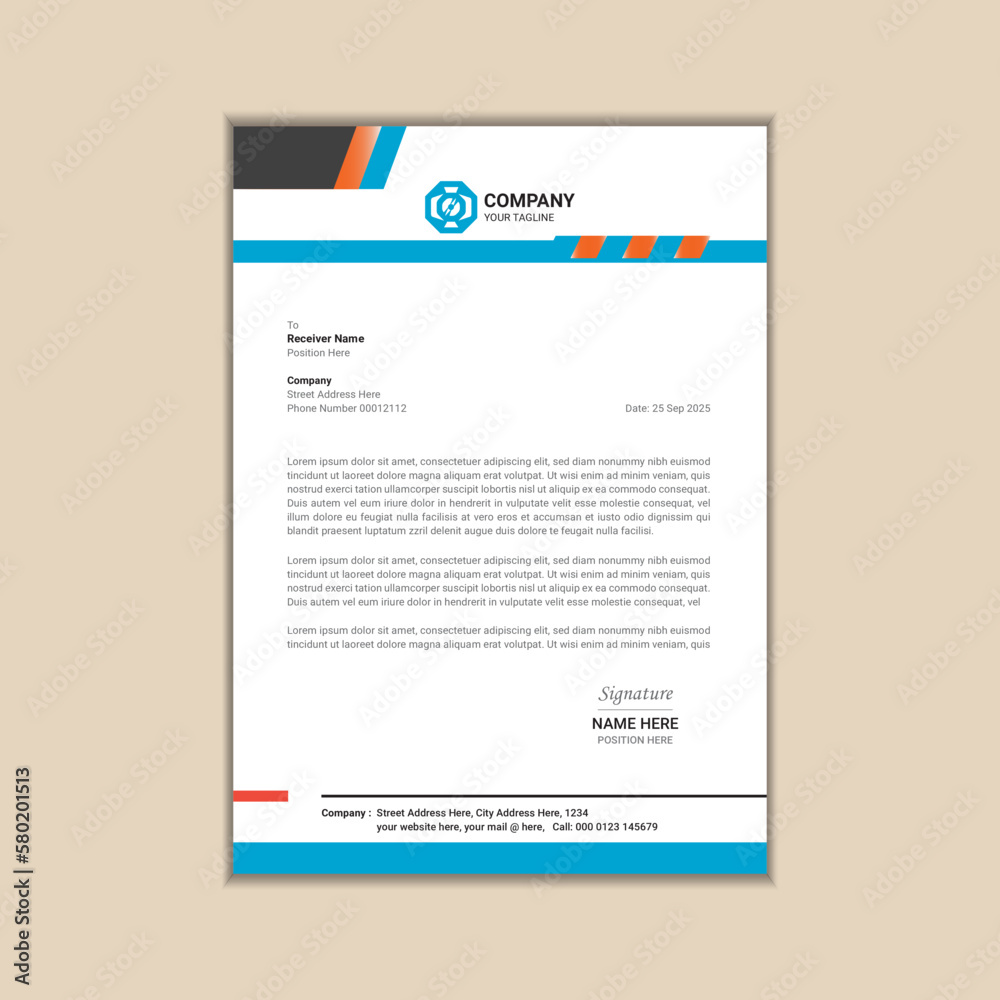 COMPANY
YOUR TAGLINE

To
Receiver Name
Position Here

Company
Street Address Here
Phone Number 00012112

Date: 25 Sep 2025

Lorem ipsum dolor sit amet, consectetuer adipiscing elit, sed diam nonummy nibh euismod tincidunt ut laoreet dolore magna aliquam erat volutpat. Ut wisi enim ad minim veniam, quis nostrud exerci tation ullamcorper suscipit lobortis nisl ut aliquip ex ea commodo consequat. Duis autem vel eum iriure dolor in hendrerit in vulputate velit esse molestie consequat, vel illum dolore eu feugiat nulla facilisis at vero eros et accumsan et iusto odio dignissim qui blandit praesent luptatum zzril delenit augue duis dolore te feugait nulla facilisi.

Lorem ipsum dolor sit amet, consectetuer adipiscing elit, sed diam nonummy nibh euismod tincidunt ut laoreet dolore magna aliquam erat volutpat. Ut wisi enim ad minim veniam, quis nostrud exerci tation ullamcorper suscipit lobortis nisl ut aliquip ex ea commodo consequat. Duis autem vel eum iriure dolor in hendrerit in vulputate velit esse molestie consequat, vel

Lorem ipsum dolor sit amet, consectetuer adipiscing elit, sed diam nonummy nibh euismod tincidunt ut laoreet dolore magna aliquam erat volutpat. Ut wisi enim ad minim veniam, quis

Signature
NAME HERE
POSITION HERE

Company : Street Address Here, City Address Here, 1234
your website here, your mail @ here, Call: 000 0123 145679

Adobe Stock | #580201513